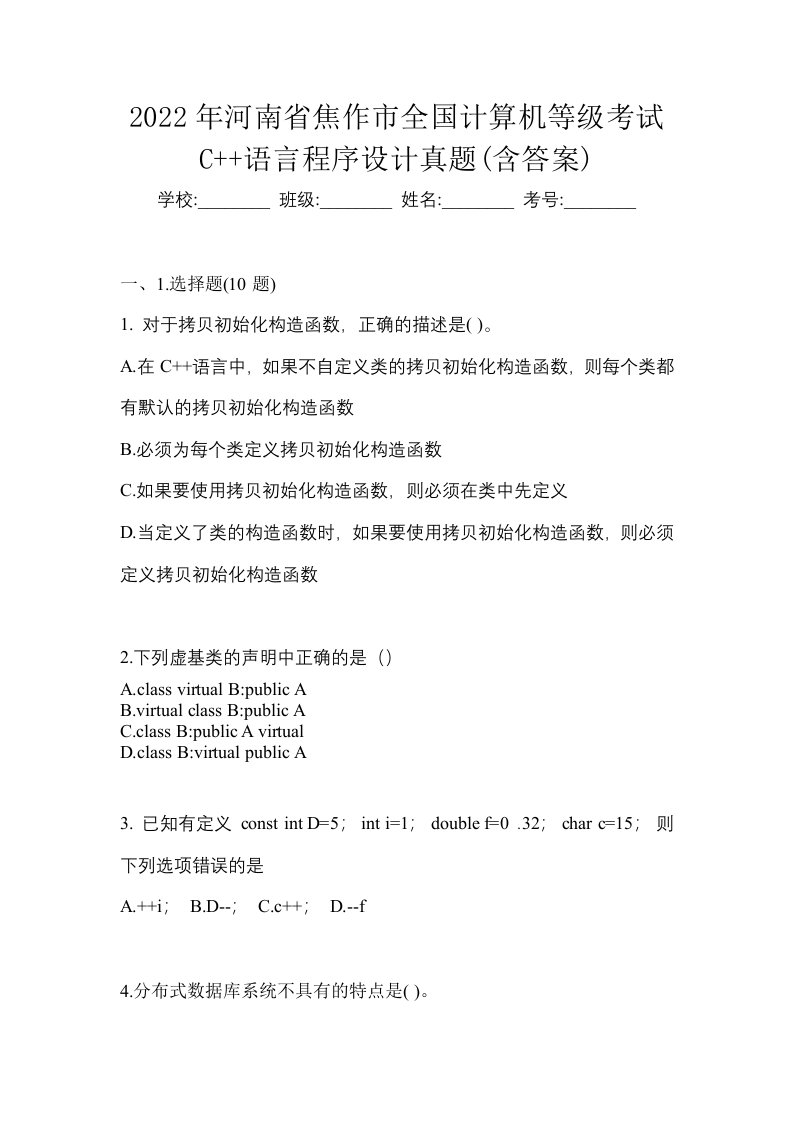 2022年河南省焦作市全国计算机等级考试C++语言程序设计真题(含答案)

学校:________ 班级:________ 姓名:________ 考号:________

一、1.选择题(10 题)

1. 对于拷贝初始化构造函数，正确的描述是( )。

A.在 C++语言中，如果不自定义类的拷贝初始化构造函数，则每个类都有默认的拷贝初始化构造函数

B.必须为每个类定义拷贝初始化构造函数

C.如果要使用拷贝初始化构造函数，则必须在类中先定义

D.当定义了类的构造函数时，如果要使用拷贝初始化构造函数，则必须定义拷贝初始化构造函数

2.下列虚基类的声明中正确的是（）

A.class virtual B:public A
B.virtual class B:public A
C.class B:public A virtual
D.class B:virtual public A

3. 已知有定义 const int D=5； int i=1； double f=0 .32； char c=15； 则下列选项错误的是

A.++i； B.D--； C.c++； D.--f

4.分布式数据库系统不具有的特点是( )。